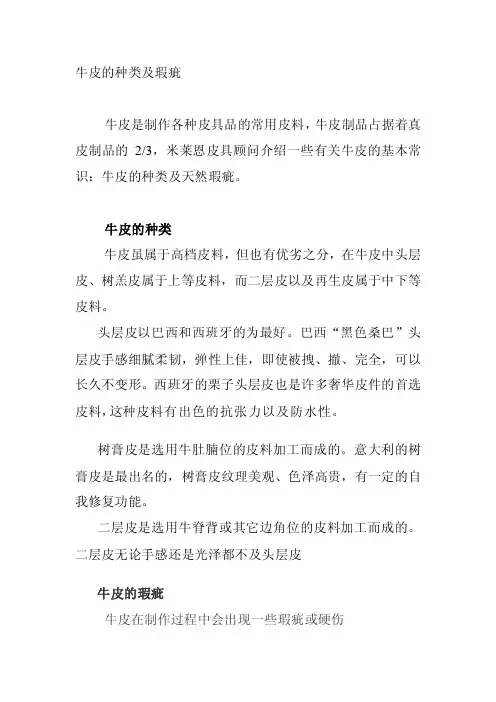 牛皮的种类及瑕疵

牛皮是制作各种皮具品的常用皮料，牛皮制品占据着真皮制品的 2/3，米莱恩皮具顾问介绍一些有关牛皮的基本常识：牛皮的种类及天然瑕疵。

牛皮的种类

牛皮虽属于高档皮料，但也有优劣之分，在牛皮中头层皮、树羔皮属于上等皮料，而二层皮以及再生皮属于中下等皮料。

头层皮以巴西和西班牙的为最好。巴西“黑色桑巴”头层皮手感细腻柔韧，弹性上佳，即使被拽、撤、完全，可以长久不变形。西班牙的栗子头层皮也是许多奢华皮件的首选皮料，这种皮料有出色的抗张力以及防水性。

树膏皮是选用牛肚腩位的皮料加工而成的。意大利的树膏皮是最出名的，树膏皮纹理美观、色泽高贵，有一定的自我修复功能。

二层皮是选用牛脊背或其它边角位的皮料加工而成的。二层皮无论手感还是光泽都不及头层皮

牛皮的瑕疵

牛皮在制作过程中会出现一些瑕疵或硬伤